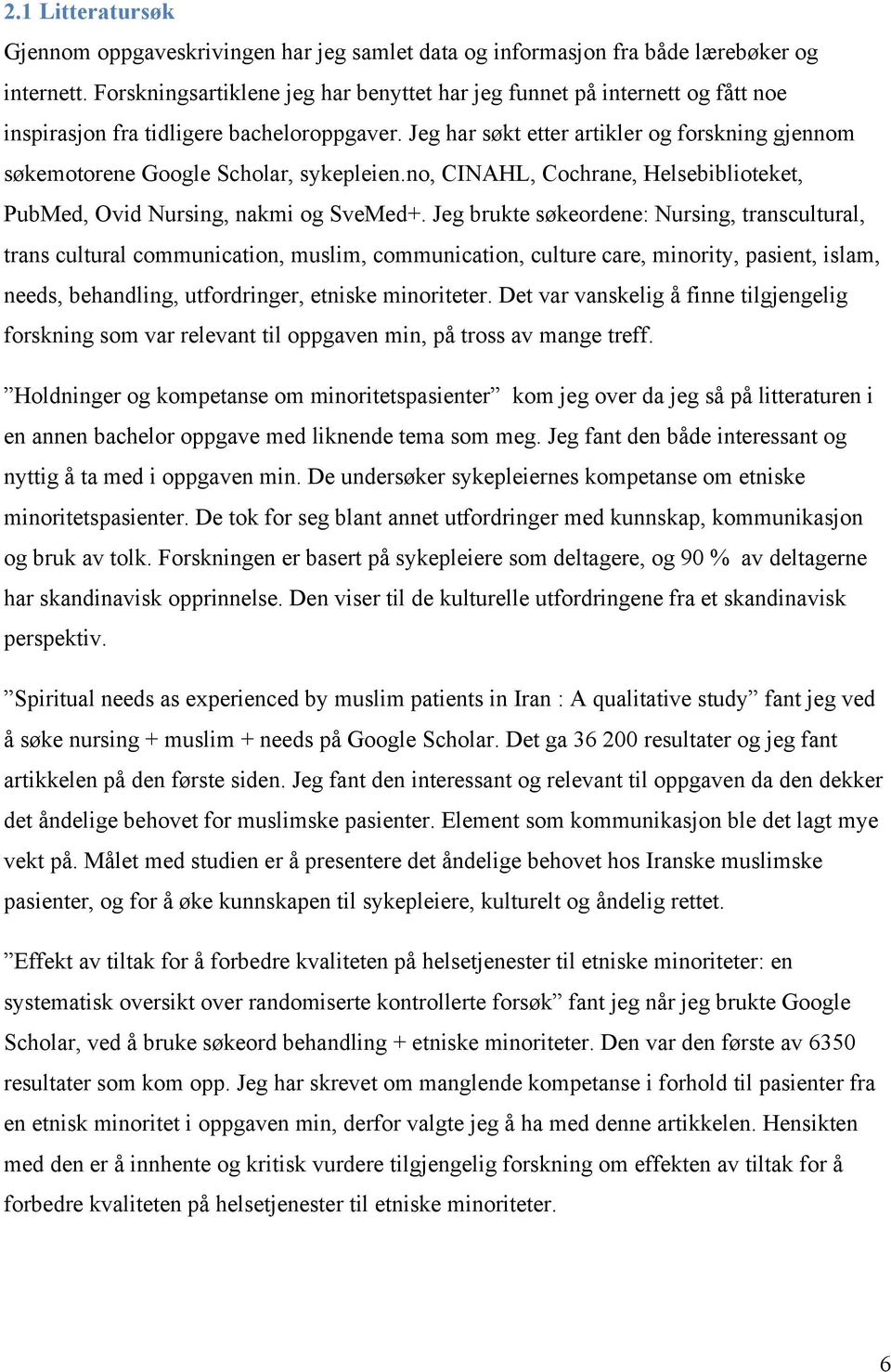 2.1 Litteratursøk

Gjennom oppgaveskrivingen har jeg samlet data og informasjon fra både lærebøker og internett. Forskningsartiklene jeg har benyttet har jeg funnet på internett og fått noe inspirasjon fra tidligere bacheloroppgaver. Jeg har søkt etter artikler og forskning gjennom søkemotorene Google Scholar, sykepleien.no, CINAHL, Cochrane, Helsebiblioteket, PubMed, Ovid Nursing, nakmi og SveMed+. Jeg brukte søkeordene: Nursing, transcultural, trans cultural communication, muslim, communication, culture care, minority, pasient, islam, needs, behandling, utfordringer, etniske minoriteter. Det var vanskelig å finne tilgjengelig forskning som var relevant til oppgaven min, på tross av mange treff.

”Holdninger og kompetanse om minoritetspasienter” kom jeg over da jeg så på litteraturen i en annen bachelor oppgave med liknende tema som meg. Jeg fant den både interessant og nyttig å ta med i oppgaven min. De undersøker sykepleiernes kompetanse om etniske minoritetspasienter. De tok for seg blant annet utfordringer med kunnskap, kommunikasjon og bruk av tolk. Forskningen er basert på sykepleiere som deltagere, og 90 % av deltagerne har skandinavisk opprinnelse. Den viser til de kulturelle utfordringene fra et skandinavisk perspektiv.

”Spiritual needs as experienced by muslim patients in Iran : A qualitative study” fant jeg ved å søke nursing + muslim + needs på Google Scholar. Det ga 36 200 resultater og jeg fant artikkelen på den første siden. Jeg fant den interessant og relevant til oppgaven da den dekker det åndelige behovet for muslimske pasienter. Element som kommunikasjon ble det lagt mye vekt på. Målet med studien er å presentere det åndelige behovet hos Iranske muslimske pasienter, og for å øke kunnskapen til sykepleiere, kulturelt og åndelig rettet.

”Effekt av tiltak for å forbedre kvaliteten på helsetjenester til etniske minoriteter: en systematisk oversikt over randomiserte kontrollerte forsøk” fant jeg når jeg brukte Google Scholar, ved å bruke søkeord behandling + etniske minoriteter. Den var den første av 6350 resultater som kom opp. Jeg har skrevet om manglende kompetanse i forhold til pasienter fra en etnisk minoritet i oppgaven min, derfor valgte jeg å ha med denne artikkelen. Hensikten med den er å innhente og kritisk vurdere tilgjengelig forskning om effekten av tiltak for å forbedre kvaliteten på helsetjenester til etniske minoriteter.

6